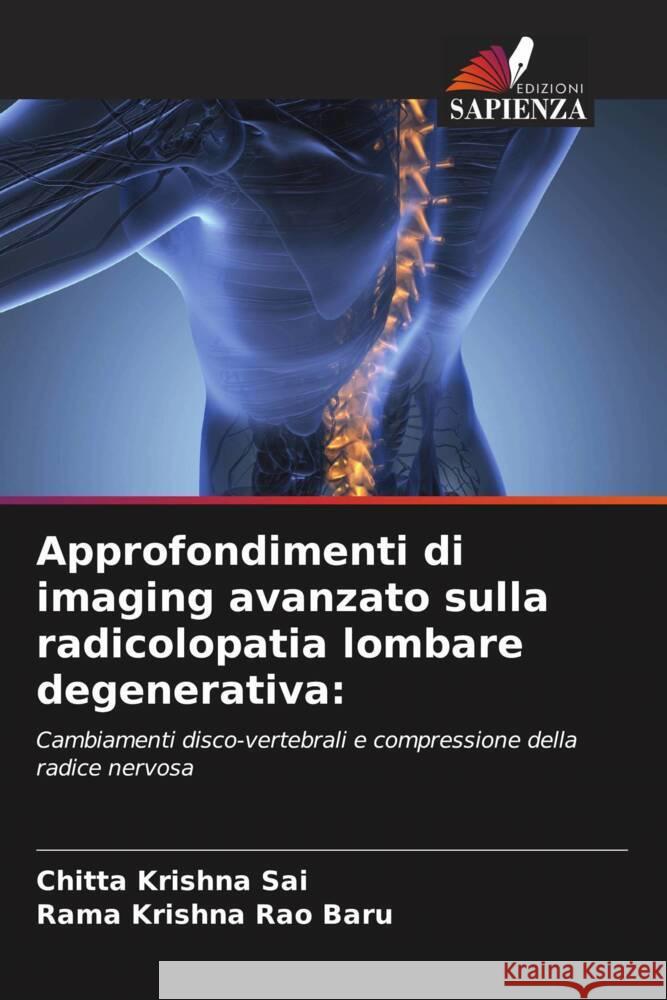 EDIZIONI
SAPIENZA

Approfondimenti di imaging avanzato sulla radicolopatia lombare degenerativa:

Cambiamenti disco-vertebrali e compressione della radice nervosa

Chitta Krishna Sai
Rama Krishna Rao Baru